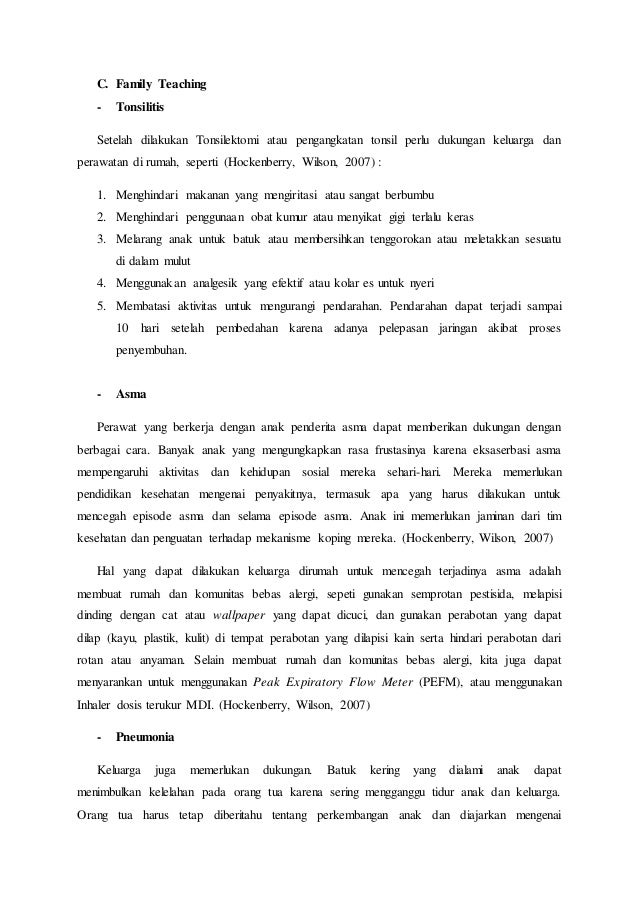 C. Family Teaching

- Tonsilitis

Setelah dilakukan Tonsilektomi atau pengangkatan tonsil perlu dukungan keluarga dan perawatan di rumah, seperti (Hockenberry, Wilson, 2007) :

1. Menghindari makanan yang mengiritasi atau sangat berbumbu
2. Menghindari penggunaan obat kumur atau menyikat gigi terlalu keras
3. Melarang anak untuk batuk atau membersihkan tenggorokan atau meletakkan sesuatu di dalam mulut
4. Menggunakan analgesik yang efektif atau kolar es untuk nyeri
5. Membatasi aktivitas untuk mengurangi pendarahan. Pendarahan dapat terjadi sampai 10 hari setelah pembedahan karena adanya pelepasan jaringan akibat proses penyembuhan.

- Asma

Perawat yang berkerja dengan anak penderita asma dapat memberikan dukungan dengan berbagai cara. Banyak anak yang mengungkapkan rasa frustasinya karena eksaserbasi asma mempengaruhi aktivitas dan kehidupan sosial mereka sehari-hari. Mereka memerlukan pendidikan kesehatan mengenai penyakitnya, termasuk apa yang harus dilakukan untuk mencegah episode asma dan selama episode asma. Anak ini memerlukan jaminan dari tim kesehatan dan penguatan terhadap mekanisme koping mereka. (Hockenberry, Wilson, 2007)

Hal yang dapat dilakukan keluarga dirumah untuk mencegah terjadinya asma adalah membuat rumah dan komunitas bebas alergi, sepeti gunakan semprotan pestisida, melapisi dinding dengan cat atau wallpaper yang dapat dicuci, dan gunakan perabotan yang dapat dilap (kayu, plastik, kulit) di tempat perabotan yang dilapisi kain serta hindari perabotan dari rotan atau anyaman. Selain membuat rumah dan komunitas bebas alergi, kita juga dapat menyarankan untuk menggunakan Peak Expiratory Flow Meter (PEFM), atau menggunakan Inhaler dosis terukur MDI. (Hockenberry, Wilson, 2007)

- Pneumonia

Keluarga juga memerlukan dukungan. Batuk kering yang dialami anak dapat menimbulkan kelelahan pada orang tua karena sering mengganggu tidur anak dan keluarga. Orang tua harus tetap diberitahu tentang perkembangan anak dan diajarkan mengenai